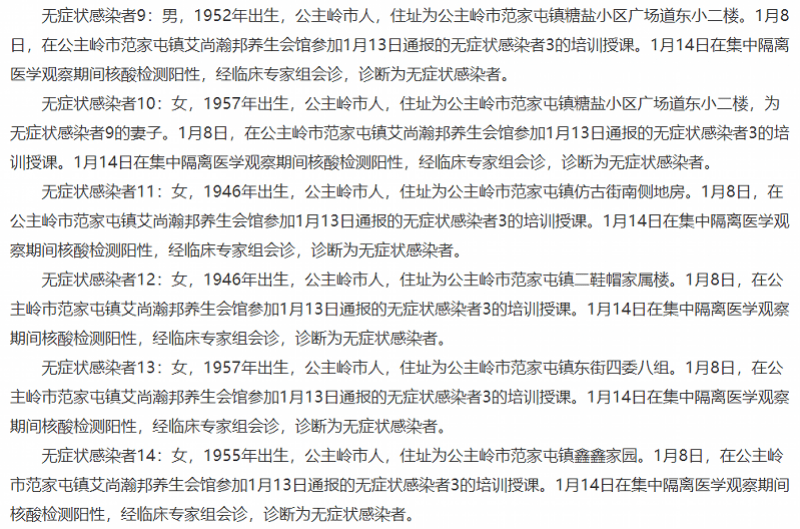 无症状感染者9：男，1952年出生，公主岭市人，住址为公主岭市范家屯镇糖盐小区广场道东小二楼。1月8日，在公主岭市范家屯镇艾尚瀚邦养生会馆参加1月13日通报的无症状感染者3的培训授课。1月14日在集中隔离医学观察期间核酸检测阳性，经临床专家组会诊，诊断为无症状感染者。

无症状感染者10：女，1957年出生，公主岭市人，住址为公主岭市范家屯镇糖盐小区广场道东小二楼，为无症状感染者9的妻子。1月8日，在公主岭市范家屯镇艾尚瀚邦养生会馆参加1月13日通报的无症状感染者3的培训授课。1月14日在集中隔离医学观察期间核酸检测阳性，经临床专家组会诊，诊断为无症状感染者。

无症状感染者11：女，1946年出生，公主岭市人，住址为公主岭市范家屯镇仿古街南侧地房。1月8日，在公主岭市范家屯镇艾尚瀚邦养生会馆参加1月13日通报的无症状感染者3的培训授课。1月14日在集中隔离医学观察期间核酸检测阳性，经临床专家组会诊，诊断为无症状感染者。

无症状感染者12：女，1946年出生，公主岭市人，住址为公主岭市范家屯镇二鞋帽家属楼。1月8日，在公主岭市范家屯镇艾尚瀚邦养生会馆参加1月13日通报的无症状感染者3的培训授课。1月14日在集中隔离医学观察期间核酸检测阳性，经临床专家组会诊，诊断为无症状感染者。

无症状感染者13：女，1957年出生，公主岭市人，住址为公主岭市范家屯镇东街四委八组。1月8日，在公主岭市范家屯镇艾尚瀚邦养生会馆参加1月13日通报的无症状感染者3的培训授课。1月14日在集中隔离医学观察期间核酸检测阳性，经临床专家组会诊，诊断为无症状感染者。

无症状感染者14：女，1955年出生，公主岭市人，住址为公主岭市范家屯镇鑫鑫家园。1月8日，在公主岭市范家屯镇艾尚瀚邦养生会馆参加1月13日通报的无症状感染者3的培训授课。1月14日在集中隔离医学观察期间核酸检测阳性，经临床专家组会诊，诊断为无症状感染者。